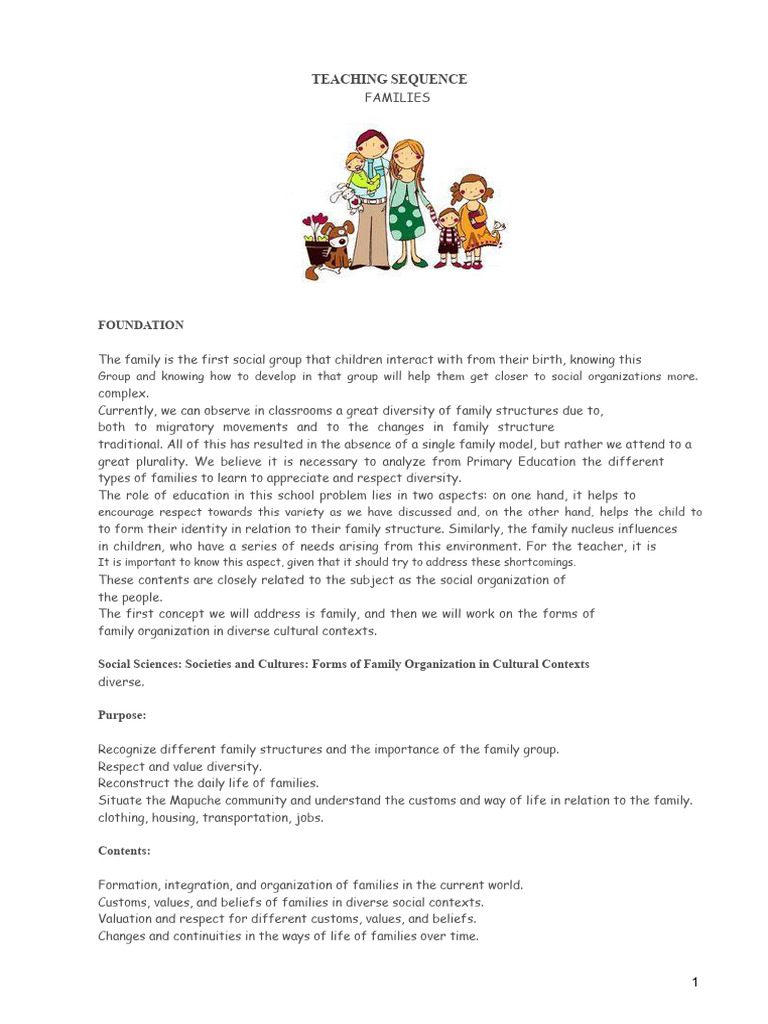 TEACHING SEQUENCE
FAMILIES

FOUNDATION

The family is the first social group that children interact with from their birth, knowing this Group and knowing how to develop in that group will help them get closer to social organizations more. complex.
Currently, we can observe in classrooms a great diversity of family structures due to, both to migratory movements and to the changes in family structure traditional. All of this has resulted in the absence of a single family model, but rather we attend to a great plurality. We believe it is necessary to analyze from Primary Education the different types of families to learn to appreciate and respect diversity.
The role of education in this school problem lies in two aspects: on one hand, it helps to encourage respect towards this variety as we have discussed and, on the other hand, helps the child to to form their identity in relation to their family structure. Similarly, the family nucleus influences in children, who have a series of needs arising from this environment. For the teacher, it is It is important to know this aspect, given that it should try to address these shortcomings.
These contents are closely related to the subject as the social organization of the people.
The first concept we will address is family, and then we will work on the forms of family organization in diverse cultural contexts.

Social Sciences: Societies and Cultures: Forms of Family Organization in Cultural Contexts diverse.

Purpose:

Recognize different family structures and the importance of the family group.
Respect and value diversity.
Reconstruct the daily life of families.
Situate the Mapuche community and understand the customs and way of life in relation to the family. clothing, housing, transportation, jobs.

Contents:

Formation, integration, and organization of families in the current world.
Customs, values, and beliefs of families in diverse social contexts.
Valuation and respect for different customs, values, and beliefs.
Changes and continuities in the ways of life of families over time.

1